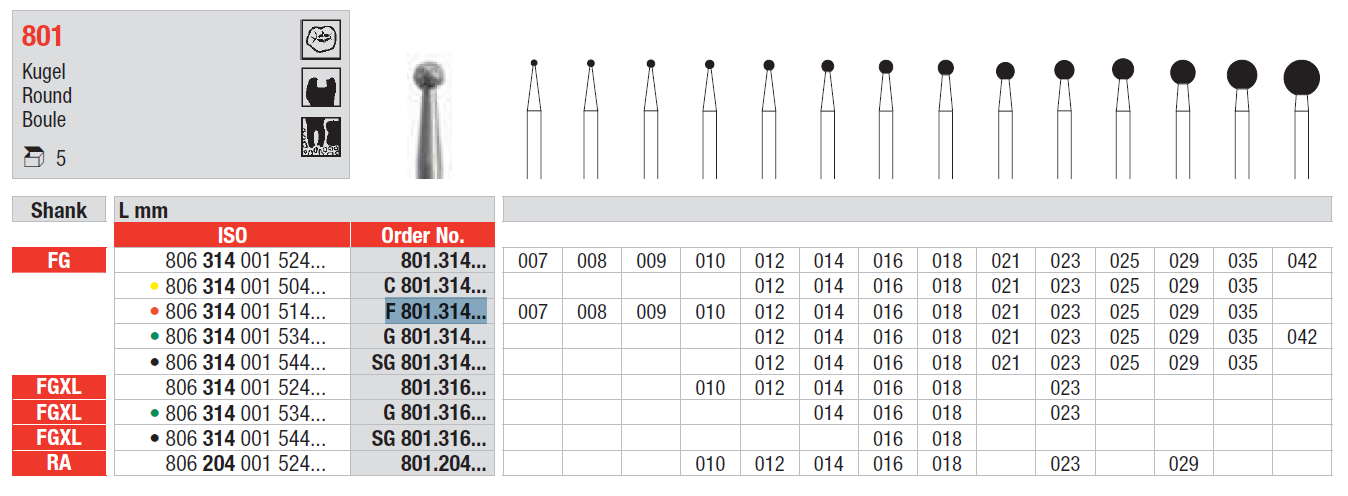 801

Kugel
Round
Boule

5

| Shank | L mm | | | | | | | | | | | | | | | |
|---|---|---|---|---|---|---|---|---|---|---|---|---|---|---|---|---|
| | ISO | Order No. | | | | | | | | | | | | | | |
| FG | 806 314 001 524... | 801.314... | 007 | 008 | 009 | 010 | 012 | 014 | 016 | 018 | 021 | 023 | 025 | 029 | 035 | 042 |
| | • 806 314 001 504... | C 801.314... | | | | | 012 | 014 | 016 | 018 | 021 | 023 | 025 | 029 | 035 | |
| | • 806 314 001 514... | F 801.314... | 007 | 008 | 009 | 010 | 012 | 014 | 016 | 018 | 021 | 023 | 025 | 029 | 035 | |
| | • 806 314 001 534... | G 801.314... | | | | | 012 | 014 | 016 | 018 | 021 | 023 | 025 | 029 | 035 | 042 |
| | • 806 314 001 544... | SG 801.314... | | | | | 012 | 014 | 016 | 018 | 021 | 023 | 025 | 029 | 035 | |
| FGXL | 806 314 001 524... | 801.316... | | | | 010 | 012 | 014 | 016 | 018 | | 023 | | | | |
| FGXL | • 806 314 001 534... | G 801.316... | | | | | | 014 | 016 | 018 | | 023 | | | | |
| FGXL | • 806 314 001 544... | SG 801.316... | | | | | | | 016 | 018 | | | | | | |
| RA | 806 204 001 524... | 801.204... | | | | 010 | 012 | 014 | 016 | 018 | | 023 | | 029 | | |